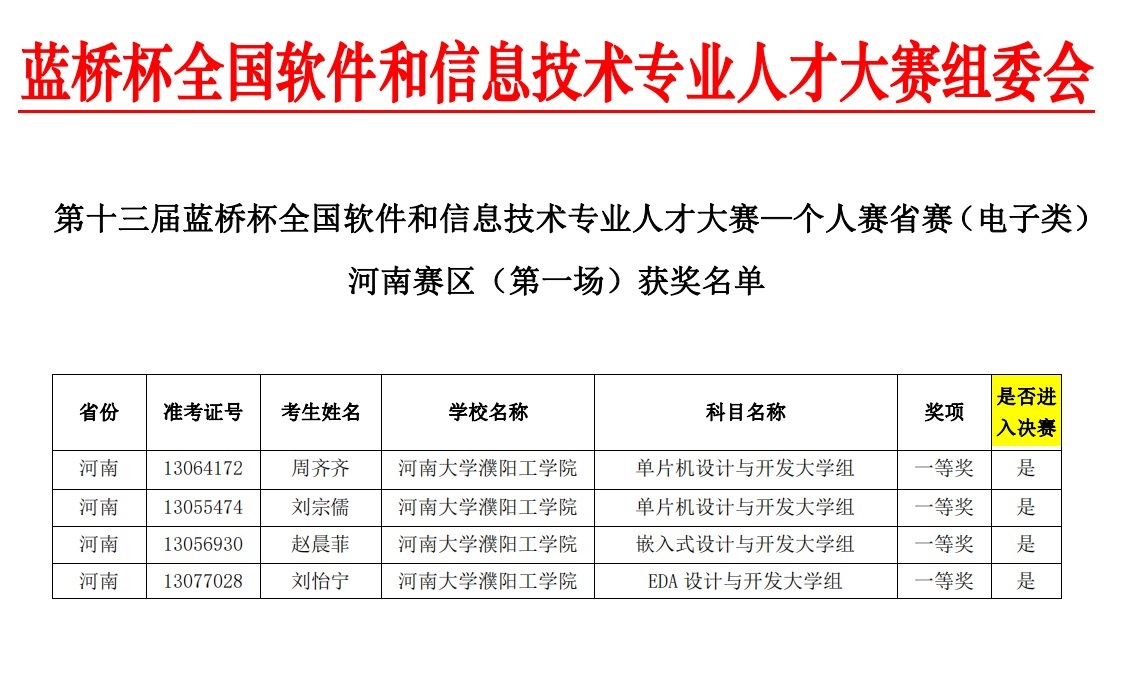 蓝桥杯全国软件和信息技术专业人才大赛组委会

第十三届蓝桥杯全国软件和信息技术专业人才大赛—个人赛省赛（电子类）

河南赛区（第一场）获奖名单

| 省份 | 准考证号 | 考生姓名 | 学校名称 | 科目名称 | 奖项 | 是否进入决赛 |
|---|---|---|---|---|---|---|
| 河南 | 13064172 | 周齐齐 | 河南大学濮阳工学院 | 单片机设计与开发大学组 | 一等奖 | 是 |
| 河南 | 13055474 | 刘宗儒 | 河南大学濮阳工学院 | 单片机设计与开发大学组 | 一等奖 | 是 |
| 河南 | 13056930 | 赵晨菲 | 河南大学濮阳工学院 | 嵌入式设计与开发大学组 | 一等奖 | 是 |
| 河南 | 13077028 | 刘怡宁 | 河南大学濮阳工学院 | EDA 设计与开发大学组 | 一等奖 | 是 |